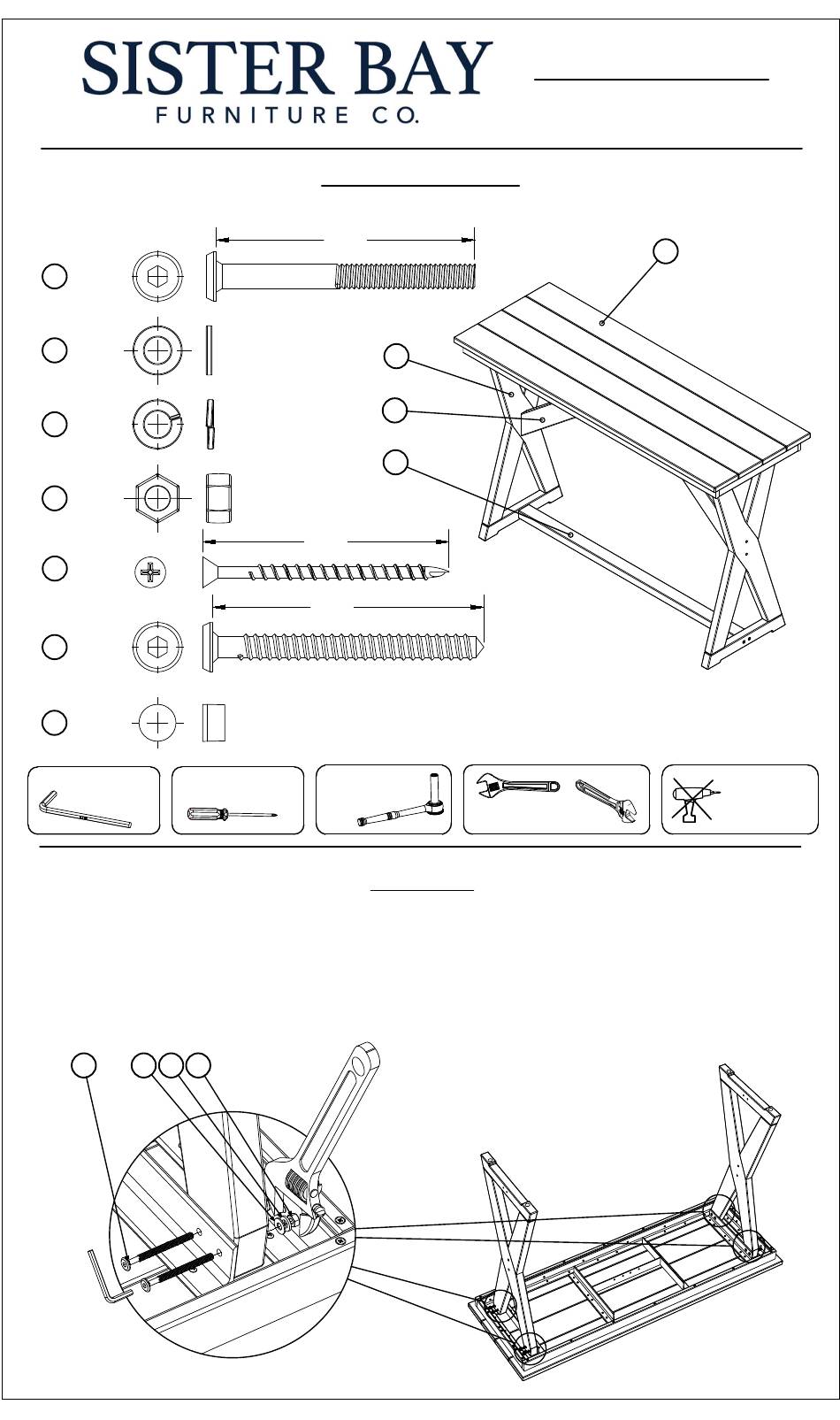 SISTER BAY
FURNITURE CO.